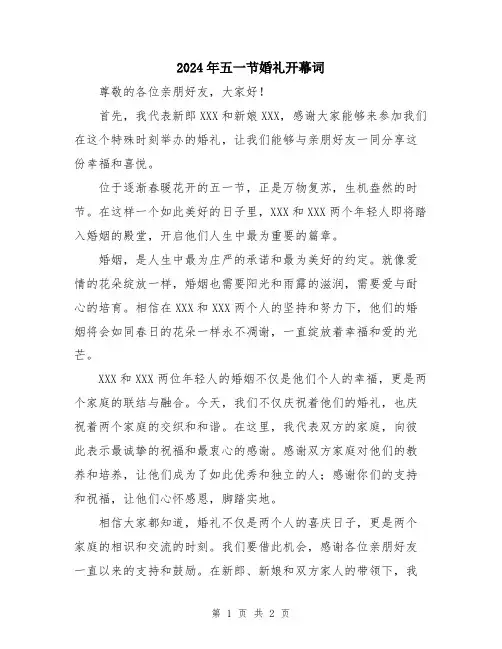 2024年五一节婚礼开幕词

尊敬的各位亲朋好友，大家好！

首先，我代表新郎XXX和新娘XXX，感谢大家能够来参加我们在这个特殊时刻举办的婚礼，让我们能够与亲朋好友一同分享这份幸福和喜悦。

位于逐渐春暖花开的五一节，正是万物复苏，生机盎然的时节。在这样一个如此美好的日子里，XXX和XXX两个年轻人即将踏入婚姻的殿堂，开启他们人生中最为重要的篇章。

婚姻，是人生中最为庄严的承诺和最为美好的约定。就像爱情的花朵绽放一样，婚姻也需要阳光和雨露的滋润，需要爱与耐心的培育。相信在XXX和XXX两个人的坚持和努力下，他们的婚姻将会如同春日的花朵一样永不凋谢，一直绽放着幸福和爱的光芒。

XXX和XXX两位年轻人的婚姻不仅是他们个人的幸福，更是两个家庭的联结与融合。今天，我们不仅庆祝着他们的婚礼，也庆祝着两个家庭的交织和和谐。在这里，我代表双方的家庭，向彼此表示最诚挚的祝福和最衷心的感谢。感谢双方家庭对他们的教养和培养，让他们成为了如此优秀和独立的人；感谢你们的支持和祝福，让他们心怀感恩，脚踏实地。

相信大家都知道，婚礼不仅是两个人的喜庆日子，更是两个家庭的相识和交流的时刻。我们要借此机会，感谢各位亲朋好友一直以来的支持和鼓励。在新郎、新娘和双方家人的带领下，我

第 1 页 共 2 页